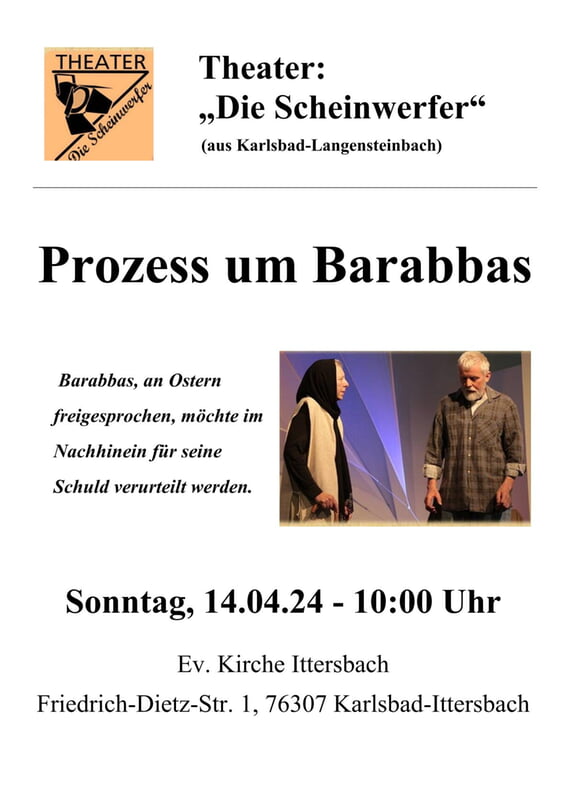 THEATER
Die Scheinwerfer

Theater:
„Die Scheinwerfer“
(aus Karlsbad-Langensteinbach)

Prozess um Barabbas

Barabbas, an Ostern freigesprochen, möchte im Nachhinein für seine Schuld verurteilt werden.

Sonntag, 14.04.24 - 10:00 Uhr

Ev. Kirche Ittersbach
Friedrich-Dietz-Str. 1, 76307 Karlsbad-Ittersbach